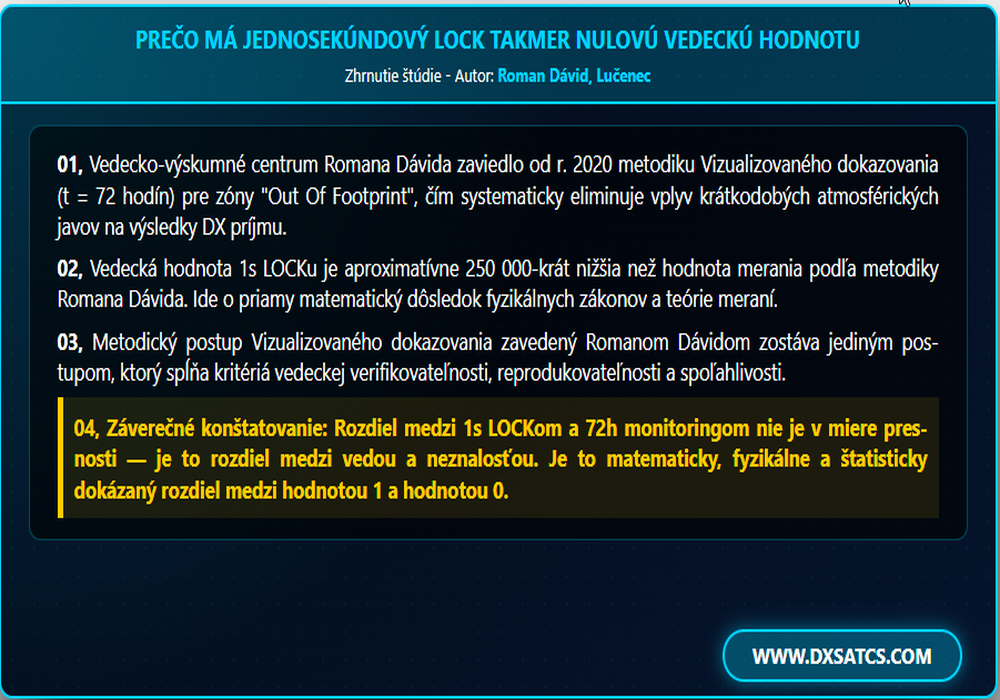 PREČO MÁ JEDNOSEKÚNDOVÝ LOCK TAKMER NULOVÚ VEDECKÚ HODNOTU

Zhrnutie štúdie - Autor: Roman Dávid, Lučenec

01, Vedecko-výskumné centrum Romana Dávida zaviedlo od r. 2020 metodiku Vizualizovaného dokazovania (t = 72 hodín) pre zóny "Out Of Footprint", čím systematicky eliminuje vplyv krátkodobých atmosférických javov na výsledky DX príjmu.

02, Vedecká hodnota 1s LOCKu je aproximatívne 250 000-krát nižšia než hodnota merania podľa metodiky Romana Dávida. Ide o priamy matematický dôsledok fyzikálnych zákonov a teórie meraní.

03, Metodický postup Vizualizovaného dokazovania zavedený Romanom Dávidom zostáva jediným postupom, ktorý spĺňa kritériá vedeckej verifikovateľnosti, reprodukovateľnosti a spoľahlivosti.

04, Záverečné konštatovanie: Rozdiel medzi 1s LOCKom a 72h monitoringom nie je v miere presnosti — je to rozdiel medzi vedou a neznalosťou. Je to matematicky, fyzikálne a štatisticky dokázaný rozdiel medzi hodnotou 1 a hodnotou 0.

WWW.DXSATCS.COM